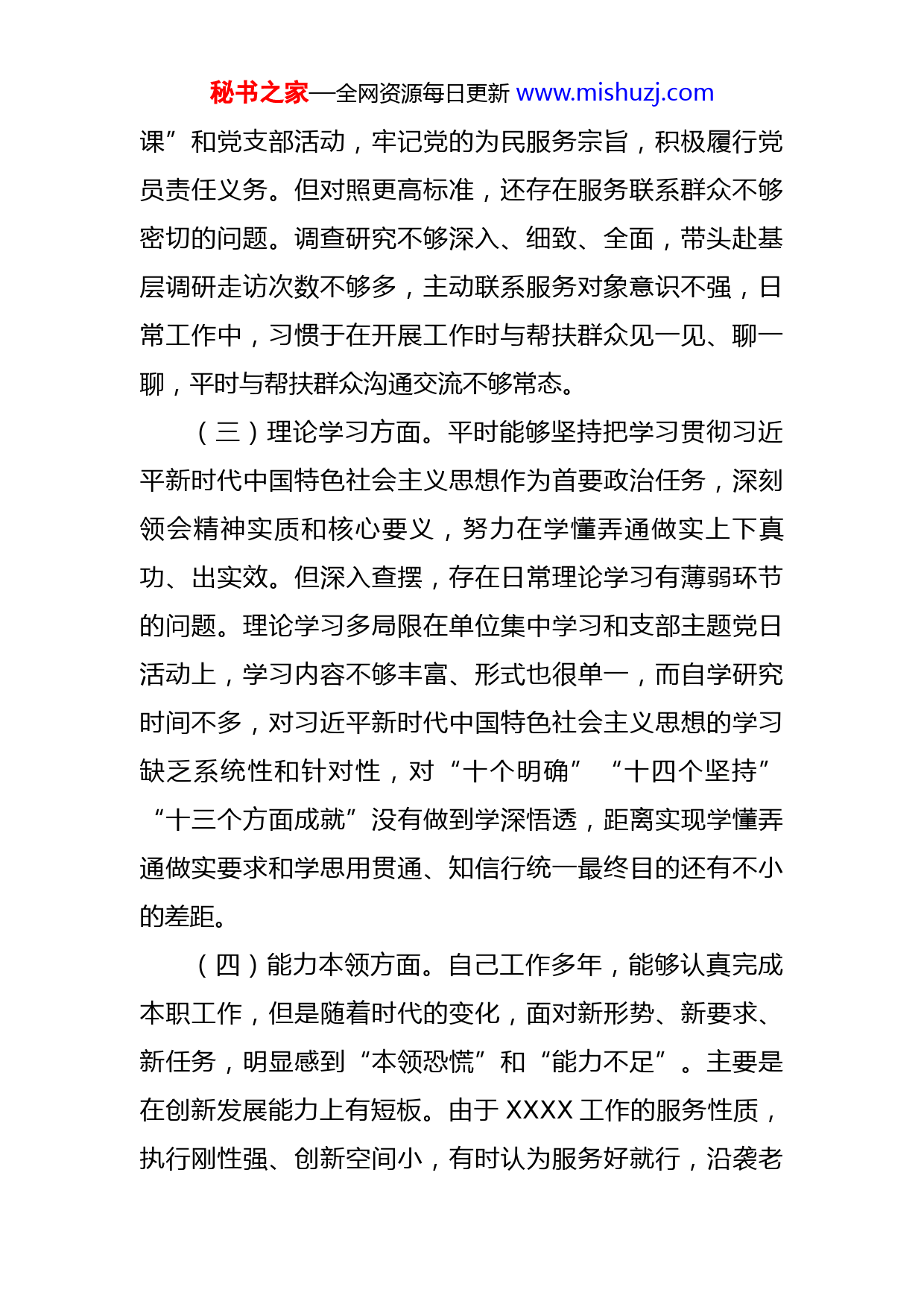 秘书之家—全网资源每日更新 www.mishuzj.com

课”和党支部活动，牢记党的为民服务宗旨，积极履行党员责任义务。但对照更高标准，还存在服务联系群众不够密切的问题。调查研究不够深入、细致、全面，带头赴基层调研走访次数不够多，主动联系服务对象意识不强，日常工作中，习惯于在开展工作时与帮扶群众见一见、聊一聊，平时与帮扶群众沟通交流不够常态。

（三）理论学习方面。平时能够坚持把学习贯彻习近平新时代中国特色社会主义思想作为首要政治任务，深刻领会精神实质和核心要义，努力在学懂弄通做实上下真功、出实效。但深入查摆，存在日常理论学习有薄弱环节的问题。理论学习多局限在单位集中学习和支部主题党日活动上，学习内容不够丰富、形式也很单一，而自学研究时间不多，对习近平新时代中国特色社会主义思想的学习缺乏系统性和针对性，对“十个明确”“十四个坚持”“十三个方面成就”没有做到学深悟透，距离实现学懂弄通做实要求和学思用贯通、知信行统一最终目的还有不小的差距。

（四）能力本领方面。自己工作多年，能够认真完成本职工作，但是随着时代的变化，面对新形势、新要求、新任务，明显感到“本领恐慌”和“能力不足”。主要是在创新发展能力上有短板。由于 XXXX 工作的服务性质，执行刚性强、创新空间小，有时认为服务好就行，沿袭老